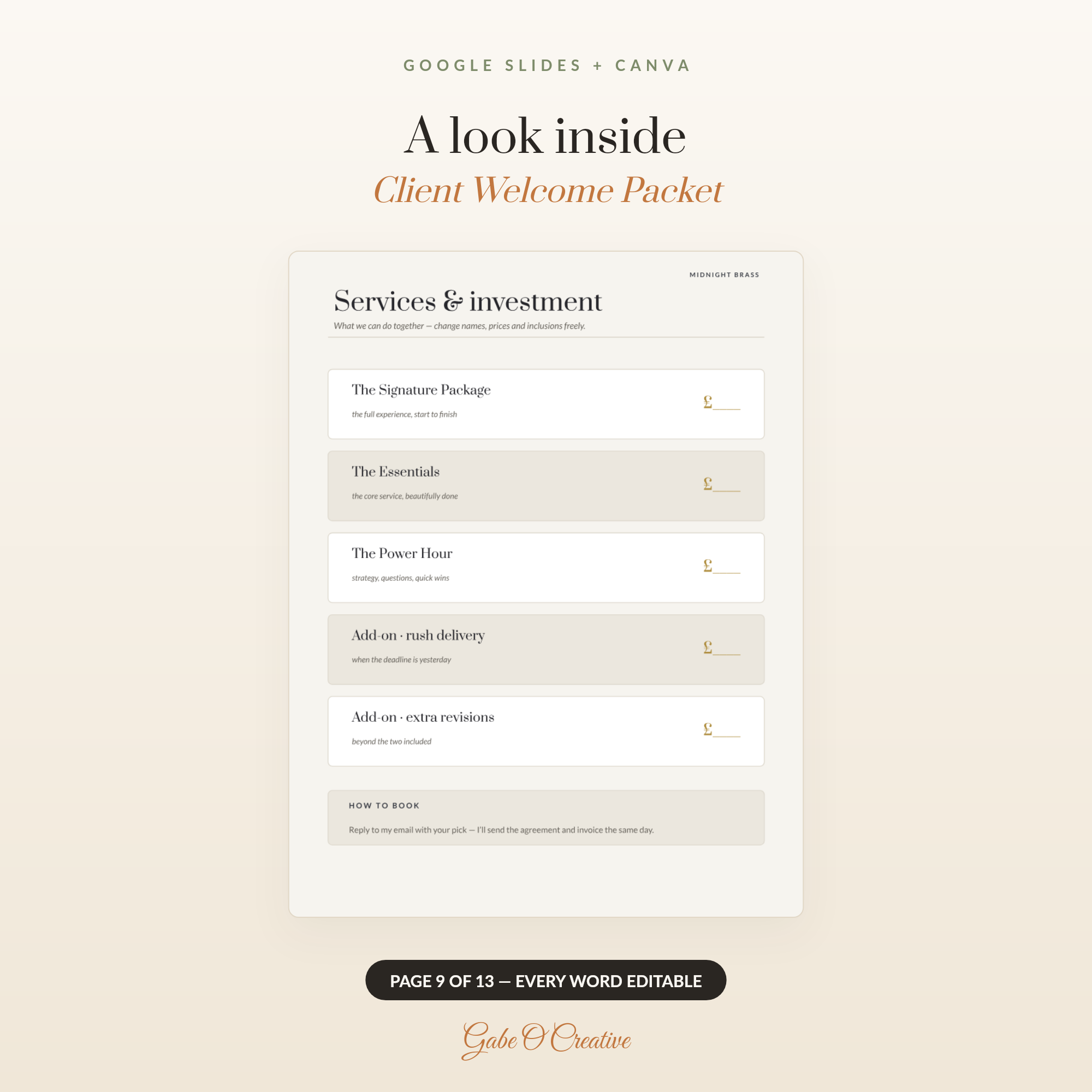 GOOGLE SLIDES + CANVA

A look inside

Client Welcome Packet

MIDNIGHT BRASS

Services & investment

What we can do together — change names, prices and inclusions freely.

The Signature Package

the full experience, start to finish

£____

The Essentials

the core service, beautifully done

£____

The Power Hour

strategy, questions, quick wins

£____

Add-on · rush delivery

when the deadline is yesterday

£____

Add-on · extra revisions

beyond the two included

£____

HOW TO BOOK

Reply to my email with your pick — I'll send the agreement and invoice the same day.

PAGE 9 OF 13 — EVERY WORD EDITABLE

Gabe O'Creative